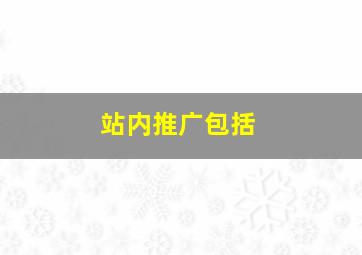 站内推广包括